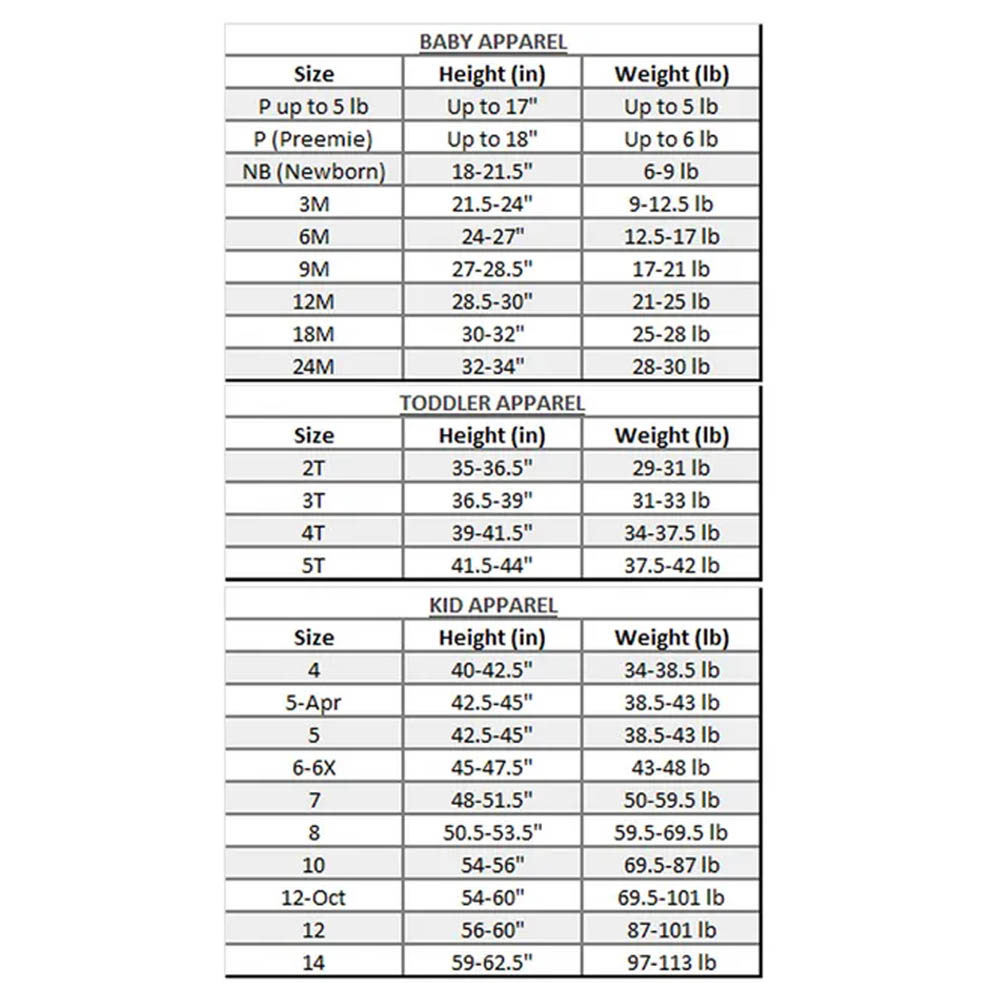 BABY APPAREL

| Size | Height (in) | Weight (lb) |
|---|---|---|
| P up to 5 lb | Up to 17" | Up to 5 lb |
| P (Preemie) | Up to 18" | Up to 6 lb |
| NB (Newborn) | 18-21.5" | 6-9 lb |
| 3M | 21.5-24" | 9-12.5 lb |
| 6M | 24-27" | 12.5-17 lb |
| 9M | 27-28.5" | 17-21 lb |
| 12M | 28.5-30" | 21-25 lb |
| 18M | 30-32" | 25-28 lb |
| 24M | 32-34" | 28-30 lb |

TODDLER APPAREL

| Size | Height (in) | Weight (lb) |
|---|---|---|
| 2T | 35-36.5" | 29-31 lb |
| 3T | 36.5-39" | 31-33 lb |
| 4T | 39-41.5" | 34-37.5 lb |
| 5T | 41.5-44" | 37.5-42 lb |

KID APPAREL

| Size | Height (in) | Weight (lb) |
|---|---|---|
| 4 | 40-42.5" | 34-38.5 lb |
| 5-Apr | 42.5-45" | 38.5-43 lb |
| 5 | 42.5-45" | 38.5-43 lb |
| 6-6X | 45-47.5" | 43-48 lb |
| 7 | 48-51.5" | 50-59.5 lb |
| 8 | 50.5-53.5" | 59.5-69.5 lb |
| 10 | 54-56" | 69.5-87 lb |
| 12-Oct | 54-60" | 69.5-101 lb |
| 12 | 56-60" | 87-101 lb |
| 14 | 59-62.5" | 97-113 lb |